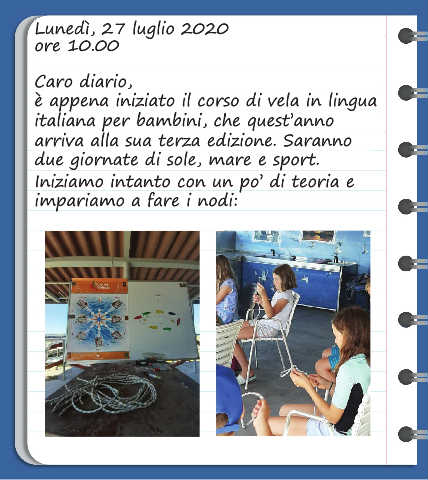 Lunedì, 27 luglio 2020
ore 10.00

Caro diario,
è appena iniziato il corso di vela in lingua italiana per bambini, che quest'anno arriva alla sua terza edizione. Saranno due giornate di sole, mare e sport.
Iniziamo intanto con un po' di teoria e impariamo a fare i nodi: